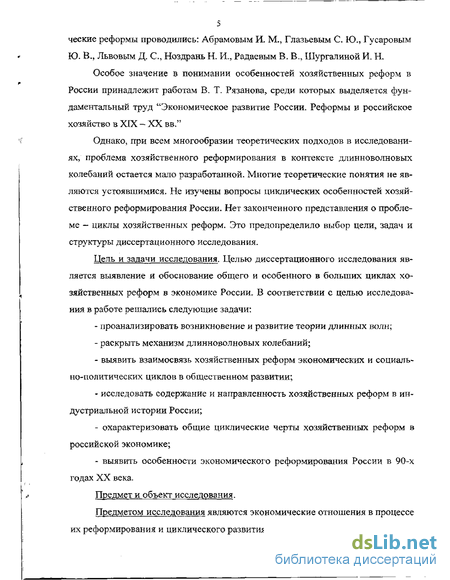 5

ческие реформы проводились: Абрамовым И. М., Глазьевым С. Ю., Гусаровым Ю. В., Львовым Д. С., Ноздрань Н. И., Радаевым В. В., Шургалиной И. Н.

Особое значение в понимании особенностей хозяйственных реформ в России принадлежит работам В. Т. Рязанова, среди которых выделяется фундаментальный труд "Экономическое развитие России. Реформы и российское хозяйство в XIX – XX вв."

Однако, при всем многообразии теоретических подходов в исследованиях, проблема хозяйственного реформирования в контексте длинноволновых колебаний остается мало разработанной. Многие теоретические понятия не являются устоявшимися. Не изучены вопросы циклических особенностей хозяйственного реформирования России. Нет законченного представления о проблеме – циклы хозяйственных реформ. Это предопределило выбор цели, задач и структуры диссертационного исследования.

Цель и задачи исследования. Целью диссертационного исследования является выявление и обоснование общего и особенного в больших циклах хозяйственных реформ в экономике России. В соответствии с целью исследования в работе решались следующие задачи:

- проанализировать возникновение и развитие теории длинных волн;

- раскрыть механизм длинноволновых колебаний;

- выявить взаимосвязь хозяйственных реформ экономических и социально-политических циклов в общественном развитии;

- исследовать содержание и направленность хозяйственных реформ в индустриальной истории России;

- охарактеризовать общие циклические черты хозяйственных реформ в российской экономике;

- выявить особенности экономического реформирования России в 90-х годах XX века.

Предмет и объект исследования.

Предметом исследования являются экономические отношения в процессе их реформирования и циклического развития

dsLib.net
библиотека диссертаций